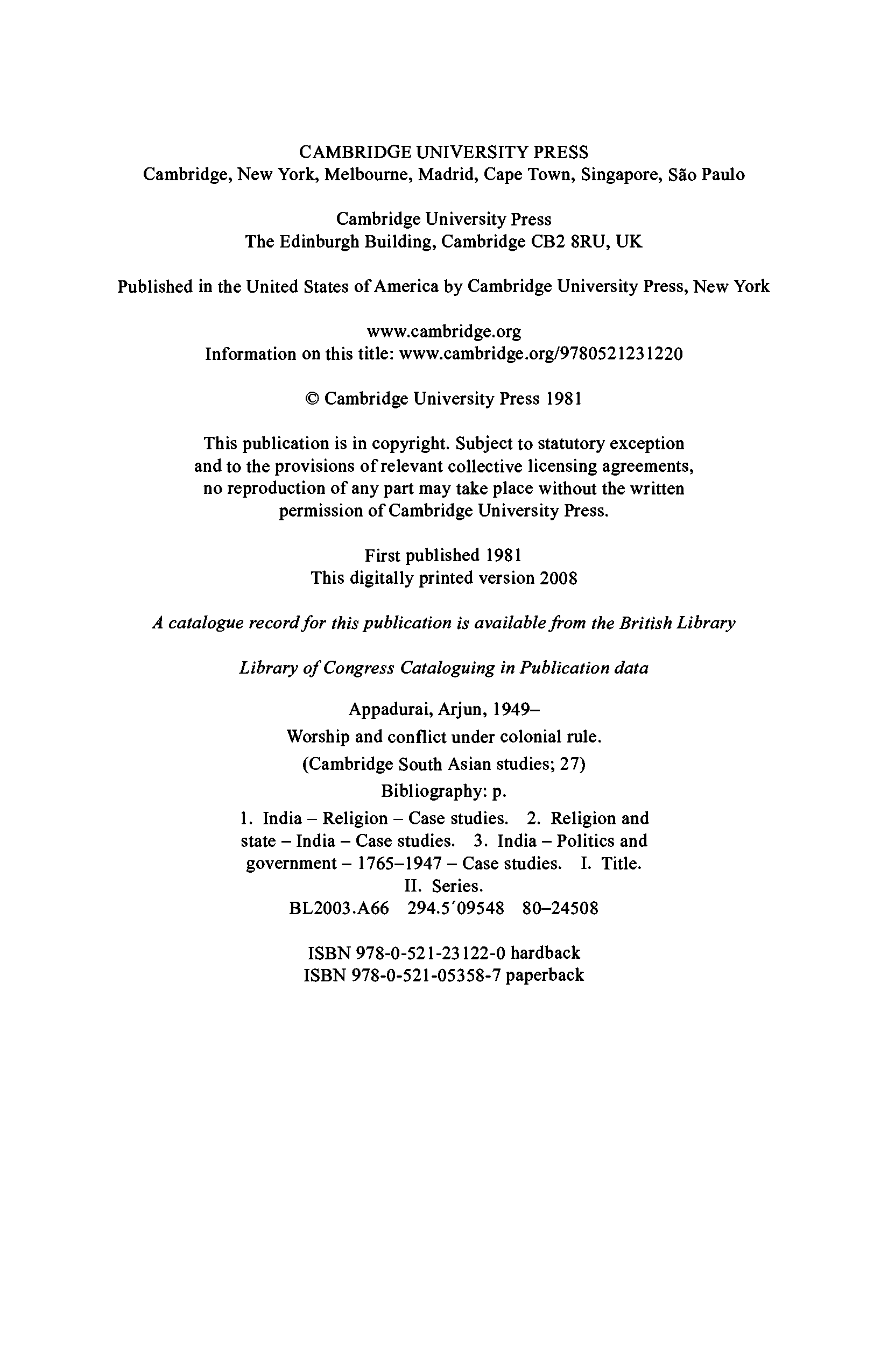 CAMBRIDGE UNIVERSITY PRESS
Cambridge, New York, Melbourne, Madrid, Cape Town, Singapore, São Paulo

Cambridge University Press
The Edinburgh Building, Cambridge CB2 8RU, UK

Published in the United States of America by Cambridge University Press, New York

www.cambridge.org
Information on this title: www.cambridge.org/9780521231220

© Cambridge University Press 1981

This publication is in copyright. Subject to statutory exception and to the provisions of relevant collective licensing agreements, no reproduction of any part may take place without the written permission of Cambridge University Press.

First published 1981
This digitally printed version 2008

A catalogue record for this publication is available from the British Library

Library of Congress Cataloguing in Publication data

Appadurai, Arjun, 1949–
Worship and conflict under colonial rule.
(Cambridge South Asian studies; 27)
Bibliography: p.
1. India – Religion – Case studies. 2. Religion and state – India – Case studies. 3. India – Politics and government – 1765–1947 – Case studies. I. Title. II. Series.
BL2003.A66 294.5′09548 80–24508

ISBN 978-0-521-23122-0 hardback
ISBN 978-0-521-05358-7 paperback